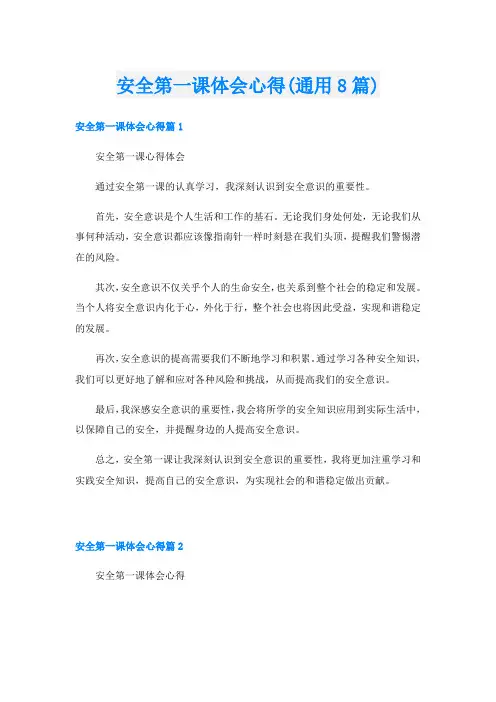 安全第一课体会心得(通用8篇)

安全第一课体会心得篇1

安全第一课心得体会

通过安全第一课的认真学习，我深刻认识到安全意识的重要性。

首先，安全意识是个人生活和工作的基石。无论我们身处何处，无论我们从事何种活动，安全意识都应该像指南针一样时刻悬在我们头顶，提醒我们警惕潜在的风险。

其次，安全意识不仅关乎个人的生命安全，也关系到整个社会的稳定和发展。当个人将安全意识内化于心，外化于行，整个社会也将因此受益，实现和谐稳定的发展。

再次，安全意识的提高需要我们不断地学习和积累。通过学习各种安全知识，我们可以更好地了解和应对各种风险和挑战，从而提高我们的安全意识。

最后，我深感安全意识的重要性，我会将所学的安全知识应用到实际生活中，以保障自己的安全，并提醒身边的人提高安全意识。

总之，安全第一课让我深刻认识到安全意识的重要性，我将更加注重学习和实践安全知识，提高自己的安全意识，为实现社会的和谐稳定做出贡献。

安全第一课体会心得篇2

安全第一课体会心得